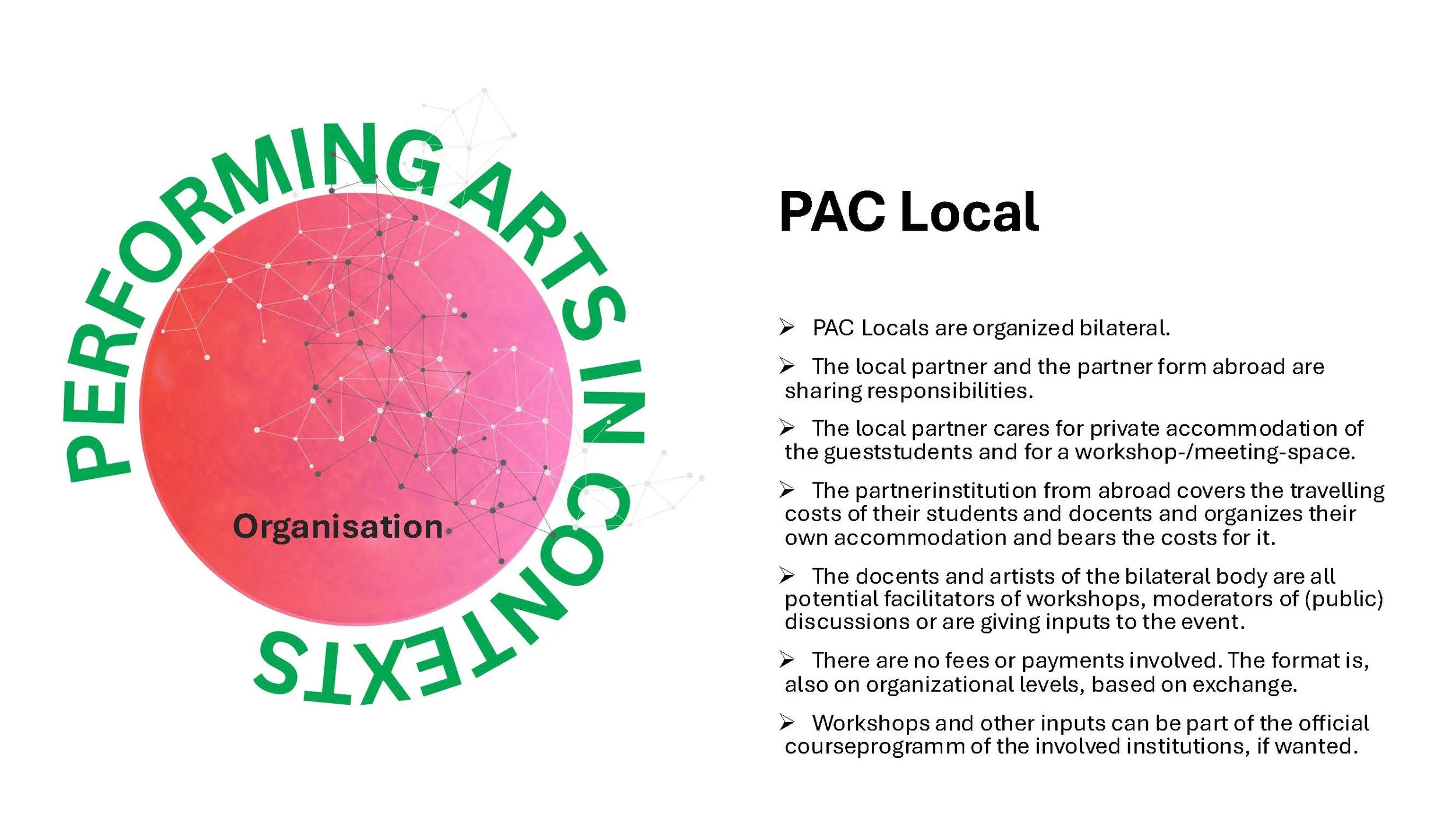 PERFORMING ARTS IN CONTEXTS

Organisation

PAC Local

➢ PAC Locals are organized bilateral.

➢ The local partner and the partner form abroad are sharing responsibilities.

➢ The local partner cares for private accommodation of the gueststudents and for a workshop-/meeting-space.

➢ The partnerinstitution from abroad covers the travelling costs of their students and docents and organizes their own accommodation and bears the costs for it.

➢ The docents and artists of the bilateral body are all potential facilitators of workshops, moderators of (public) discussions or are giving inputs to the event.

➢ There are no fees or payments involved. The format is, also on organizational levels, based on exchange.

➢ Workshops and other inputs can be part of the official courseprogramm of the involved institutions, if wanted.